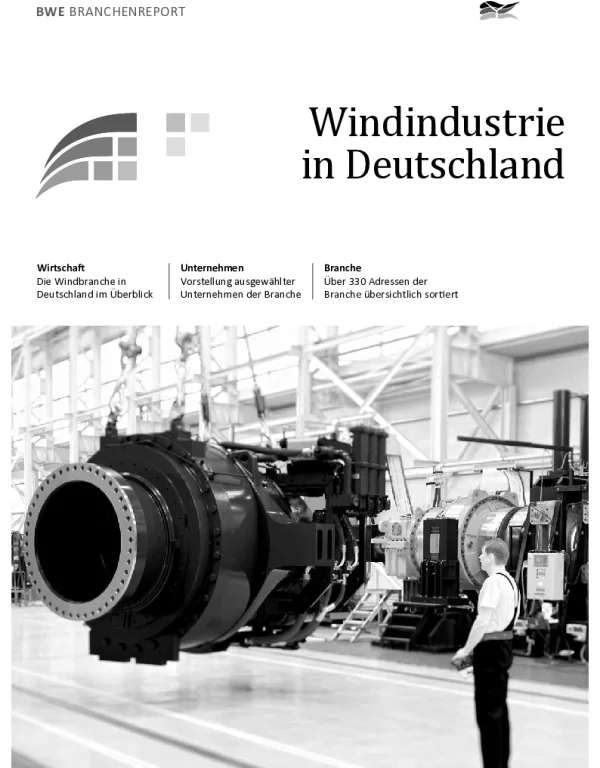 BWE BRANCHENREPORT

Windindustrie
in Deutschland

Wirtschaft
Die Windbranche in Deutschland im Überblick

Unternehmen
Vorstellung ausgewählter Unternehmen der Branche

Branche
Über 330 Adressen der Branche übersichtlich sortiert